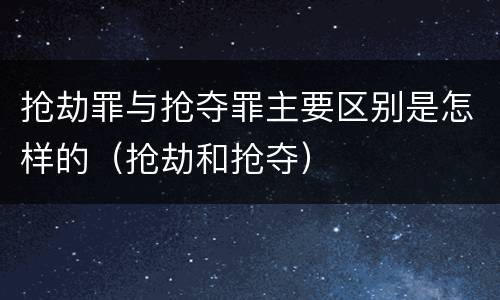 抢劫罪与抢夺罪主要区别是怎样的（抢劫和抢夺）